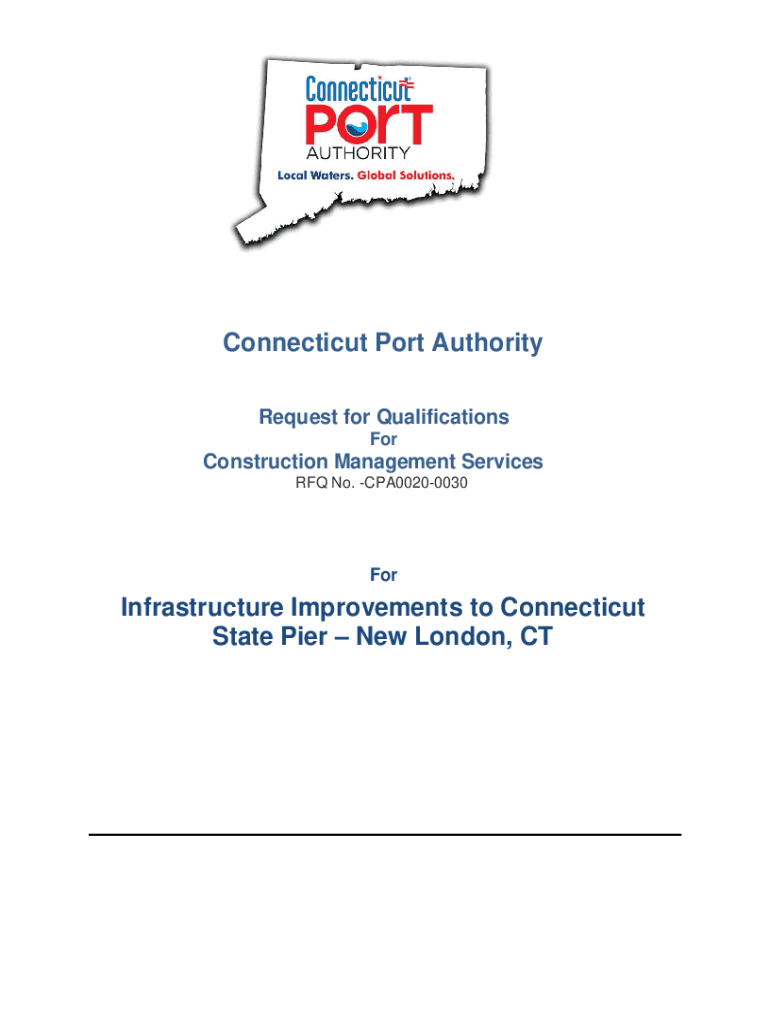 Connecticut
PORT
AUTHORITY
Local Waters. Global Solutions.

Connecticut Port Authority

Request for Qualifications
For
Construction Management Services
RFQ No. -CPA0020-0030

For

Infrastructure Improvements to Connecticut State Pier – New London, CT